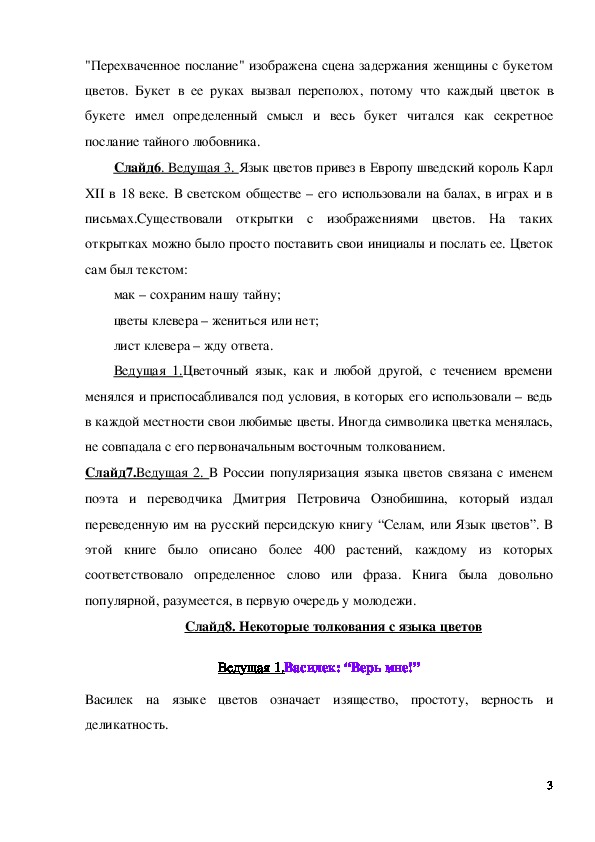 "Перехваченное послание" изображена сцена задержания женщины с букетом цветов. Букет в ее руках вызвал переполох, потому что каждый цветок в букете имел определенный смысл и весь букет читался как секретное послание тайного любовника.

Слайд6. Ведущая 3. Язык цветов привез в Европу шведский король Карл XII в 18 веке. В светском обществе – его использовали на балах, в играх и в письмах.Существовали открытки с изображениями цветов. На таких открытках можно было просто поставить свои инициалы и послать ее. Цветок сам был текстом:

мак – сохраним нашу тайну;

цветы клевера – жениться или нет;

лист клевера – жду ответа.

Ведущая 1.Цветочный язык, как и любой другой, с течением времени менялся и приспосабливался под условия, в которых его использовали – ведь в каждой местности свои любимые цветы. Иногда символика цветка менялась, не совпадала с его первоначальным восточным толкованием.

Слайд7.Ведущая 2. В России популяризация языка цветов связана с именем поэта и переводчика Дмитрия Петровича Ознобишина, который издал переведенную им на русский персидскую книгу “Селам, или Язык цветов”. В этой книге было описано более 400 растений, каждому из которых соответствовало определенное слово или фраза. Книга была довольно популярной, разумеется, в первую очередь у молодежи.

Слайд8. Некоторые толкования с языка цветов

Ведущая 1.Василек: “Верь мне!”

Василек на языке цветов означает изящество, простоту, верность и деликатность.

3